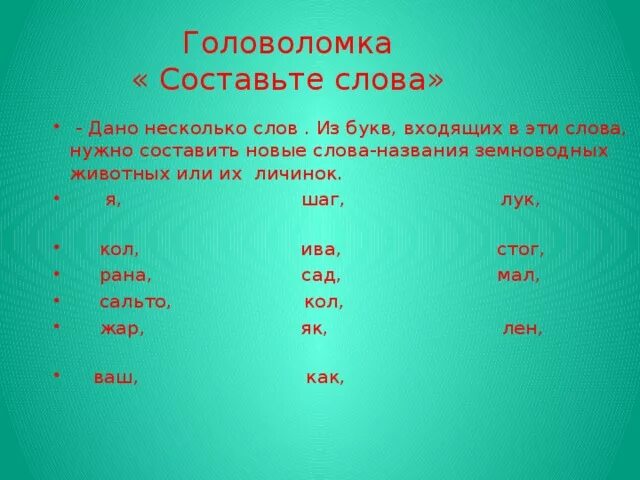 Головоломка
« Составьте слова»

• - Дано несколько слов . Из букв, входящих в эти слова, нужно составить новые слова-названия земноводных животных или их личинок.

• я, шаг, лук,

• кол, ива, стог,

• рана, сад, мал,

• сальто, кол,

• жар, як, лен,

• ваш, как,